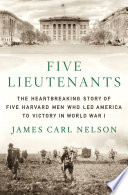 FIVE LIEUTENANTS

THE HEARTBREAKING STORY OF FIVE HARVARD MEN WHO LED AMERICA TO VICTORY IN WORLD WAR I

JAMES CARL NELSON